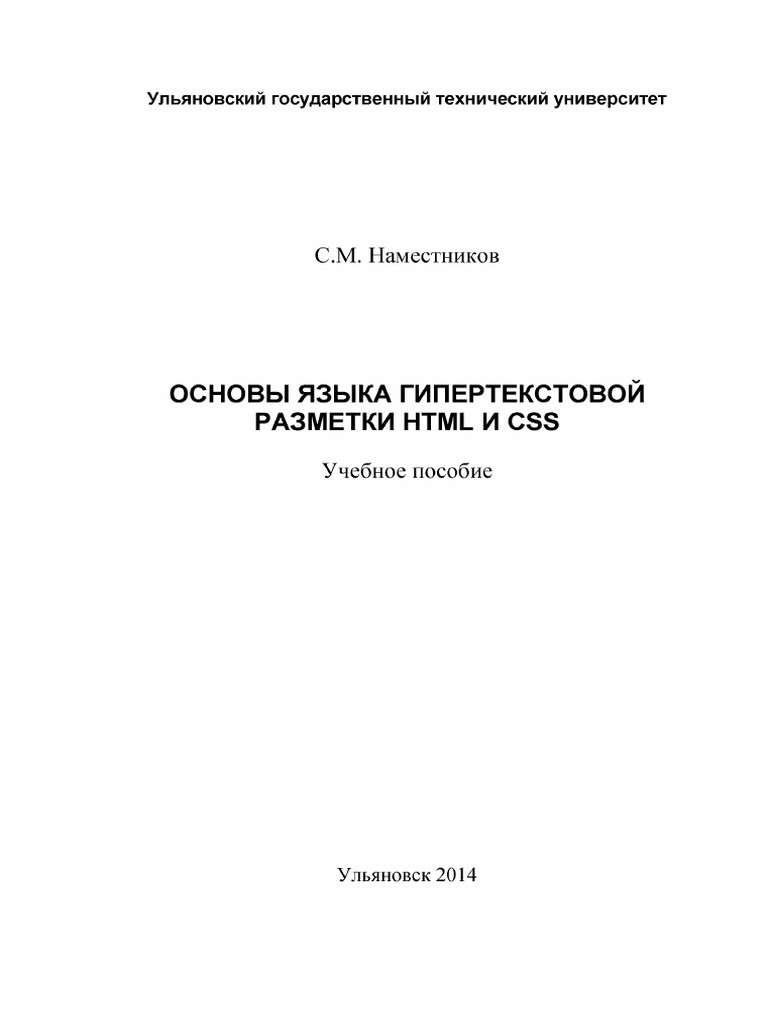 Ульяновский государственный технический университет

С.М. Наместников

ОСНОВЫ ЯЗЫКА ГИПЕРТЕКСТОВОЙ РАЗМЕТКИ HTML И CSS

Учебное пособие

Ульяновск 2014